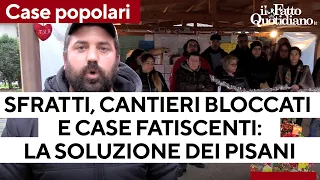 Case popolari

il Fatto Quotidiano

SFRATTI, CANTIERI BLOCCATI E CASE FATISCENTI: LA SOLUZIONE DEI PISANI